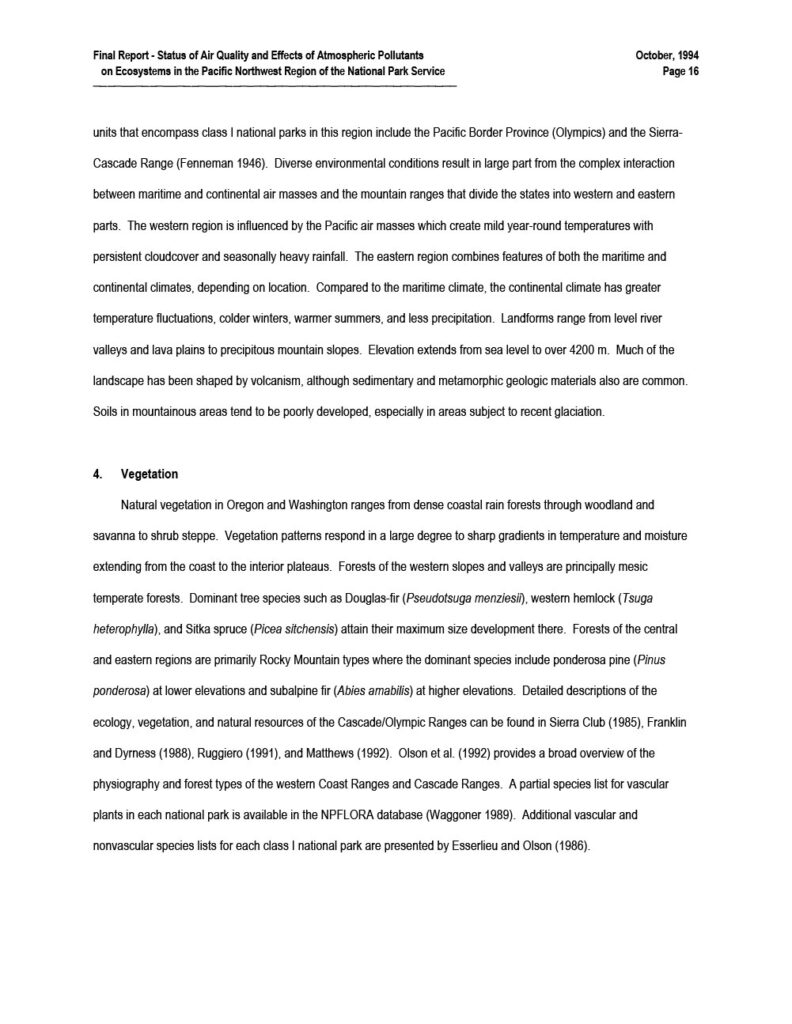 Final Report - Status of Air Quality and Effects of Atmospheric Pollutants
on Ecosystems in the Pacific Northwest Region of the National Park Service

October, 1994
Page 16

units that encompass class I national parks in this region include the Pacific Border Province (Olympics) and the Sierra-Cascade Range (Fenneman 1946). Diverse environmental conditions result in large part from the complex interaction between maritime and continental air masses and the mountain ranges that divide the states into western and eastern parts. The western region is influenced by the Pacific air masses which create mild year-round temperatures with persistent cloudcover and seasonally heavy rainfall. The eastern region combines features of both the maritime and continental climates, depending on location. Compared to the maritime climate, the continental climate has greater temperature fluctuations, colder winters, warmer summers, and less precipitation. Landforms range from level river valleys and lava plains to precipitous mountain slopes. Elevation extends from sea level to over 4200 m. Much of the landscape has been shaped by volcanism, although sedimentary and metamorphic geologic materials also are common. Soils in mountainous areas tend to be poorly developed, especially in areas subject to recent glaciation.

4. Vegetation

Natural vegetation in Oregon and Washington ranges from dense coastal rain forests through woodland and savanna to shrub steppe. Vegetation patterns respond in a large degree to sharp gradients in temperature and moisture extending from the coast to the interior plateaus. Forests of the western slopes and valleys are principally mesic temperate forests. Dominant tree species such as Douglas-fir (Pseudotsuga menziesii), western hemlock (Tsuga heterophylla), and Sitka spruce (Picea sitchensis) attain their maximum size development there. Forests of the central and eastern regions are primarily Rocky Mountain types where the dominant species include ponderosa pine (Pinus ponderosa) at lower elevations and subalpine fir (Abies amabilis) at higher elevations. Detailed descriptions of the ecology, vegetation, and natural resources of the Cascade/Olympic Ranges can be found in Sierra Club (1985), Franklin and Dyrness (1988), Ruggiero (1991), and Matthews (1992). Olson et al. (1992) provides a broad overview of the physiography and forest types of the western Coast Ranges and Cascade Ranges. A partial species list for vascular plants in each national park is available in the NPFLORA database (Waggoner 1989). Additional vascular and nonvascular species lists for each class I national park are presented by Esserlieu and Olson (1986).